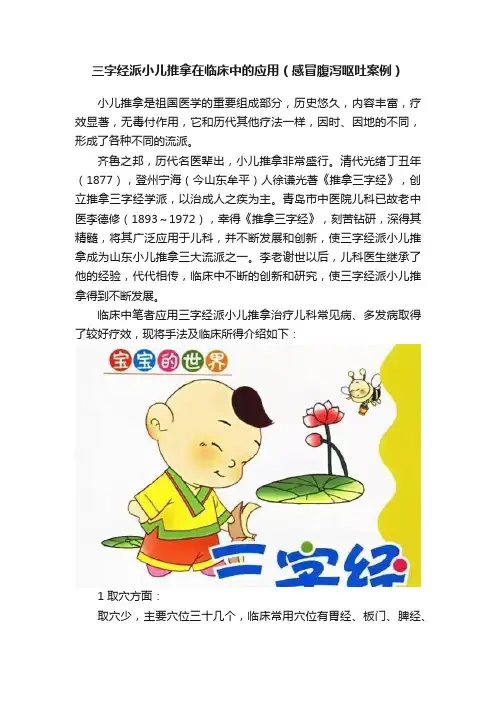 三字经派小儿推拿在临床中的应用（感冒腹泻呕吐案例）

小儿推拿是祖国医学的重要组成部分，历史悠久，内容丰富，疗效显著，无毒付作用，它和历代其他疗法一样，因时、因地的不同，形成了各种不同的流派。

齐鲁之邦，历代名医辈出，小儿推拿非常盛行。清代光绪丁丑年（1877），登州宁海（今山东牟平）人徐谦光著《推拿三字经》，创立推拿三字经学派，以治成人之疾为主。青岛市中医院儿科已故老中医李德修（1893～1972），幸得《推拿三字经》，刻苦钻研，深得其精髓，将其广泛应用于儿科，并不断发展和创新，使三字经派小儿推拿成为山东小儿推拿三大流派之一。李老谢世以后，儿科医生继承了他的经验，代代相传，临床中不断的创新和研究，使三字经派小儿推拿得到不断发展。

临床中笔者应用三字经派小儿推拿治疗儿科常见病、多发病取得了较好疗效，现将手法及临床所得介绍如下：

宝宝的世界

三字经

1 取穴方面：

取穴少，主要穴位三十几个，临床常用穴位有胃经、板门、脾经、